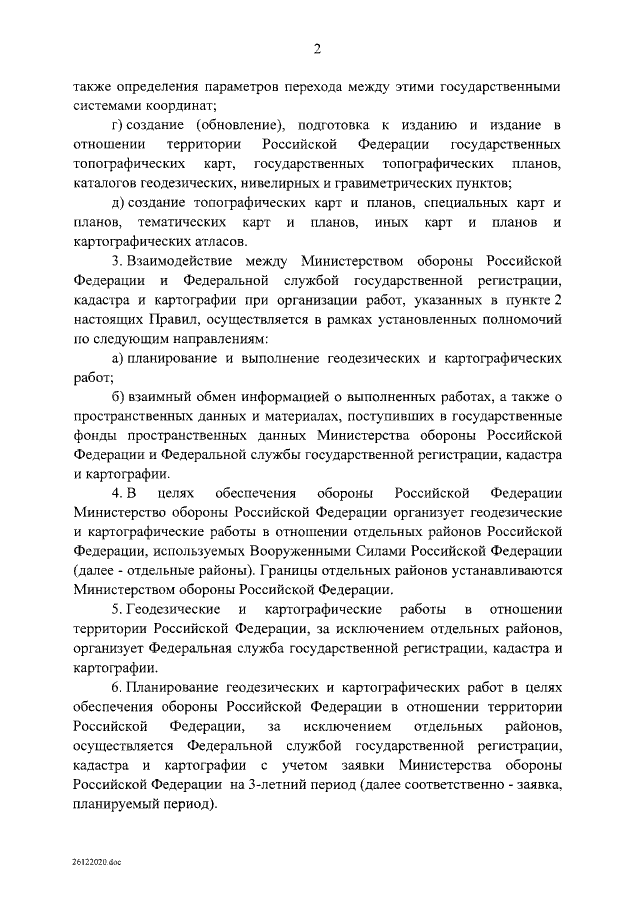 2

также определения параметров перехода между этими государственными системами координат;

г) создание (обновление), подготовка к изданию и издание в отношении территории Российской Федерации государственных топографических карт, государственных топографических планов, каталогов геодезических, нивелирных и гравиметрических пунктов;

д) создание топографических карт и планов, специальных карт и планов, тематических карт и планов, иных карт и планов и картографических атласов.

3. Взаимодействие между Министерством обороны Российской Федерации и Федеральной службой государственной регистрации, кадастра и картографии при организации работ, указанных в пункте 2 настоящих Правил, осуществляется в рамках установленных полномочий по следующим направлениям:

а) планирование и выполнение геодезических и картографических работ;

б) взаимный обмен информацией о выполненных работах, а также о пространственных данных и материалах, поступивших в государственные фонды пространственных данных Министерства обороны Российской Федерации и Федеральной службы государственной регистрации, кадастра и картографии.

4. В целях обеспечения обороны Российской Федерации Министерство обороны Российской Федерации организует геодезические и картографические работы в отношении отдельных районов Российской Федерации, используемых Вооруженными Силами Российской Федерации (далее - отдельные районы). Границы отдельных районов устанавливаются Министерством обороны Российской Федерации.

5. Геодезические и картографические работы в отношении территории Российской Федерации, за исключением отдельных районов, организует Федеральная служба государственной регистрации, кадастра и картографии.

6. Планирование геодезических и картографических работ в целях обеспечения обороны Российской Федерации в отношении территории Российской Федерации, за исключением отдельных районов, осуществляется Федеральной службой государственной регистрации, кадастра и картографии с учетом заявки Министерства обороны Российской Федерации на 3-летний период (далее соответственно - заявка, планируемый период).

26122020.doc